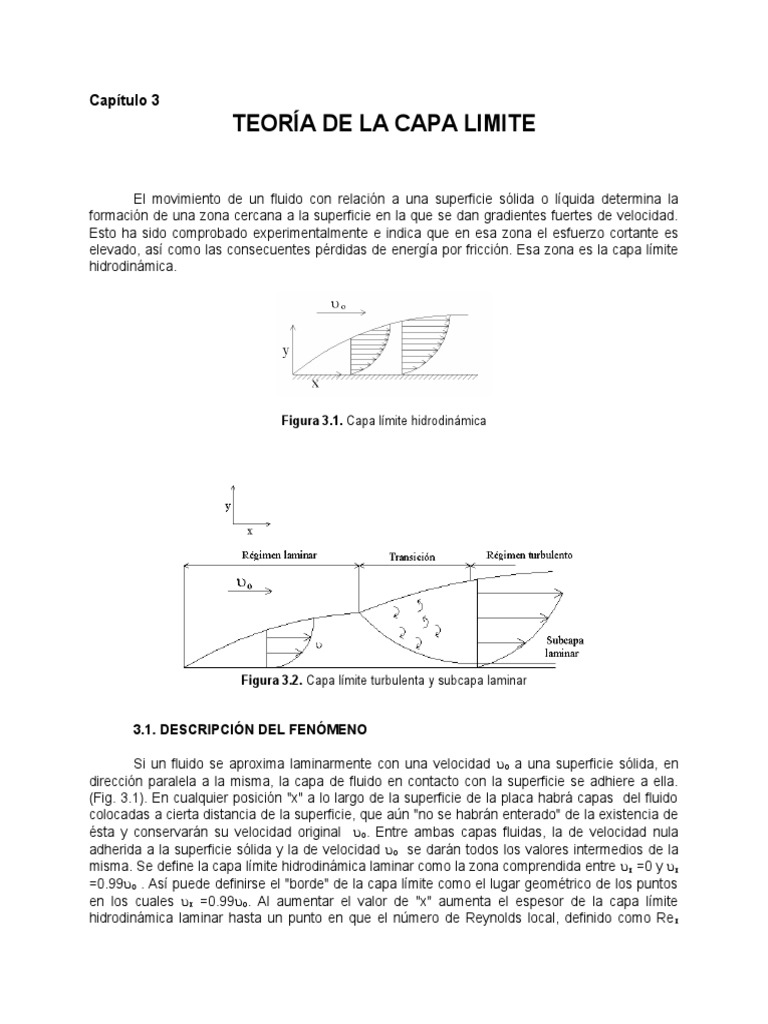 Capítulo 3

TEORÍA DE LA CAPA LIMITE

El movimiento de un fluido con relación a una superficie sólida o líquida determina la formación de una zona cercana a la superficie en la que se dan gradientes fuertes de velocidad. Esto ha sido comprobado experimentalmente e indica que en esa zona el esfuerzo cortante es elevado, así como las consecuentes pérdidas de energía por fricción. Esa zona es la capa límite hidrodinámica.

$\upsilon_o$

y

x

Figura 3.1. Capa límite hidrodinámica

y

x

Régimen laminar

Transición

Régimen turbulento

$\upsilon_o$

$\upsilon$

Subcapa laminar

Figura 3.2. Capa límite turbulenta y subcapa laminar

3.1. DESCRIPCIÓN DEL FENÓMENO

Si un fluido se aproxima laminarmente con una velocidad $\upsilon_o$ a una superficie sólida, en dirección paralela a la misma, la capa de fluido en contacto con la superficie se adhiere a ella. (Fig. 3.1). En cualquier posición "x" a lo largo de la superficie de la placa habrá capas del fluido colocadas a cierta distancia de la superficie, que aún "no se habrán enterado" de la existencia de ésta y conservarán su velocidad original $\upsilon_o$. Entre ambas capas fluidas, la de velocidad nula adherida a la superficie sólida y la de velocidad $\upsilon_o$ se darán todos los valores intermedios de la misma. Se define la capa límite hidrodinámica laminar como la zona comprendida entre $\upsilon_x$ =0 y $\upsilon_x$ =0.99$\upsilon_o$ . Así puede definirse el "borde" de la capa límite como el lugar geométrico de los puntos en los cuales $\upsilon_x$ =0.99$\upsilon_o$. Al aumentar el valor de "x" aumenta el espesor de la capa límite hidrodinámica laminar hasta un punto en que el número de Reynolds local, definido como $Re_x$